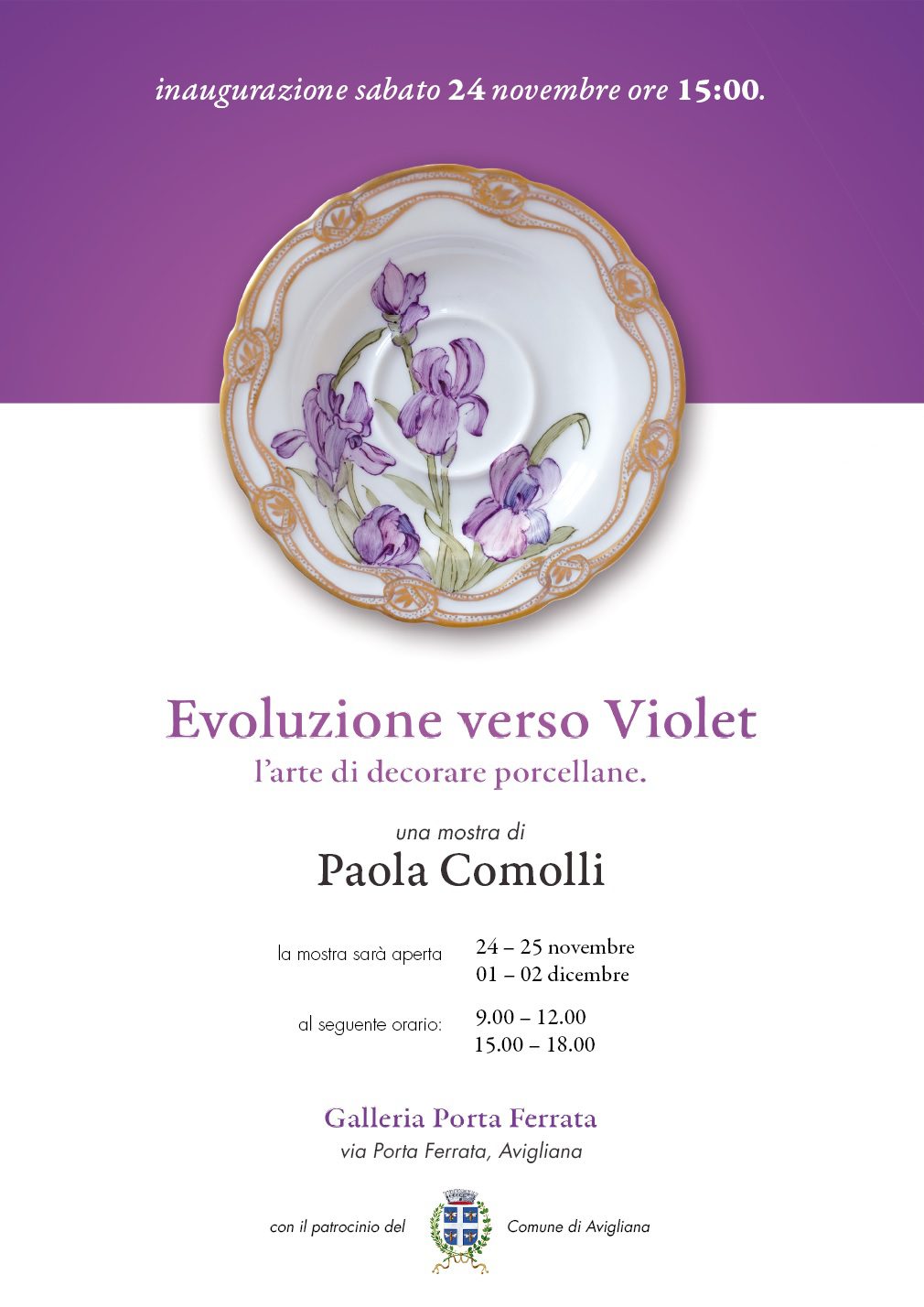 inaugurazione sabato 24 novembre ore 15:00.

Evoluzione verso Violet
l'arte di decorare porcellane.

una mostra di
Paola Comolli

la mostra sarà aperta
24 – 25 novembre
01 – 02 dicembre

al seguente orario:
9.00 – 12.00
15.00 – 18.00

Galleria Porta Ferrata
via Porta Ferrata, Avigliana

con il patrocinio del
Comune di Avigliana